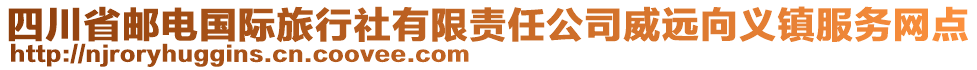 四川省邮电国际旅行社有限责任公司威远向义镇服务网点
http://njroryhuggins.cn.coovee.com